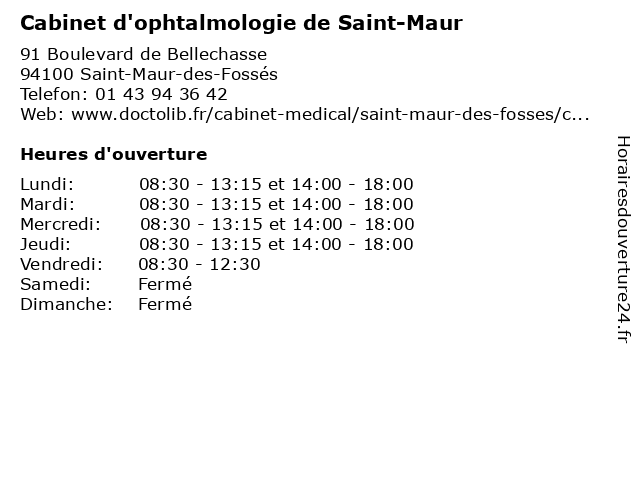 Cabinet d'ophtalmologie de Saint-Maur

91 Boulevard de Bellechasse
94100 Saint-Maur-des-Fossés
Telefon: 01 43 94 36 42
Web: www.doctolib.fr/cabinet-medical/saint-maur-des-fosses/c...

Heures d'ouverture

Lundi: 08:30 - 13:15 et 14:00 - 18:00
Mardi: 08:30 - 13:15 et 14:00 - 18:00
Mercredi: 08:30 - 13:15 et 14:00 - 18:00
Jeudi: 08:30 - 13:15 et 14:00 - 18:00
Vendredi: 08:30 - 12:30
Samedi: Fermé
Dimanche: Fermé

Horairesdouverture24.fr